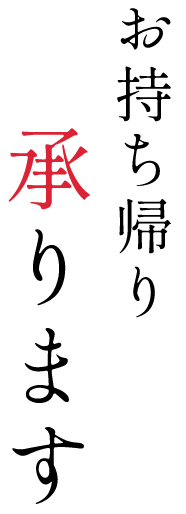 お持ち帰り
承ります